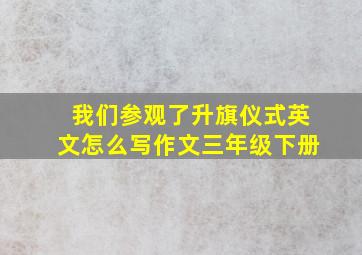 我们参观了升旗仪式英文怎么写作文三年级下册